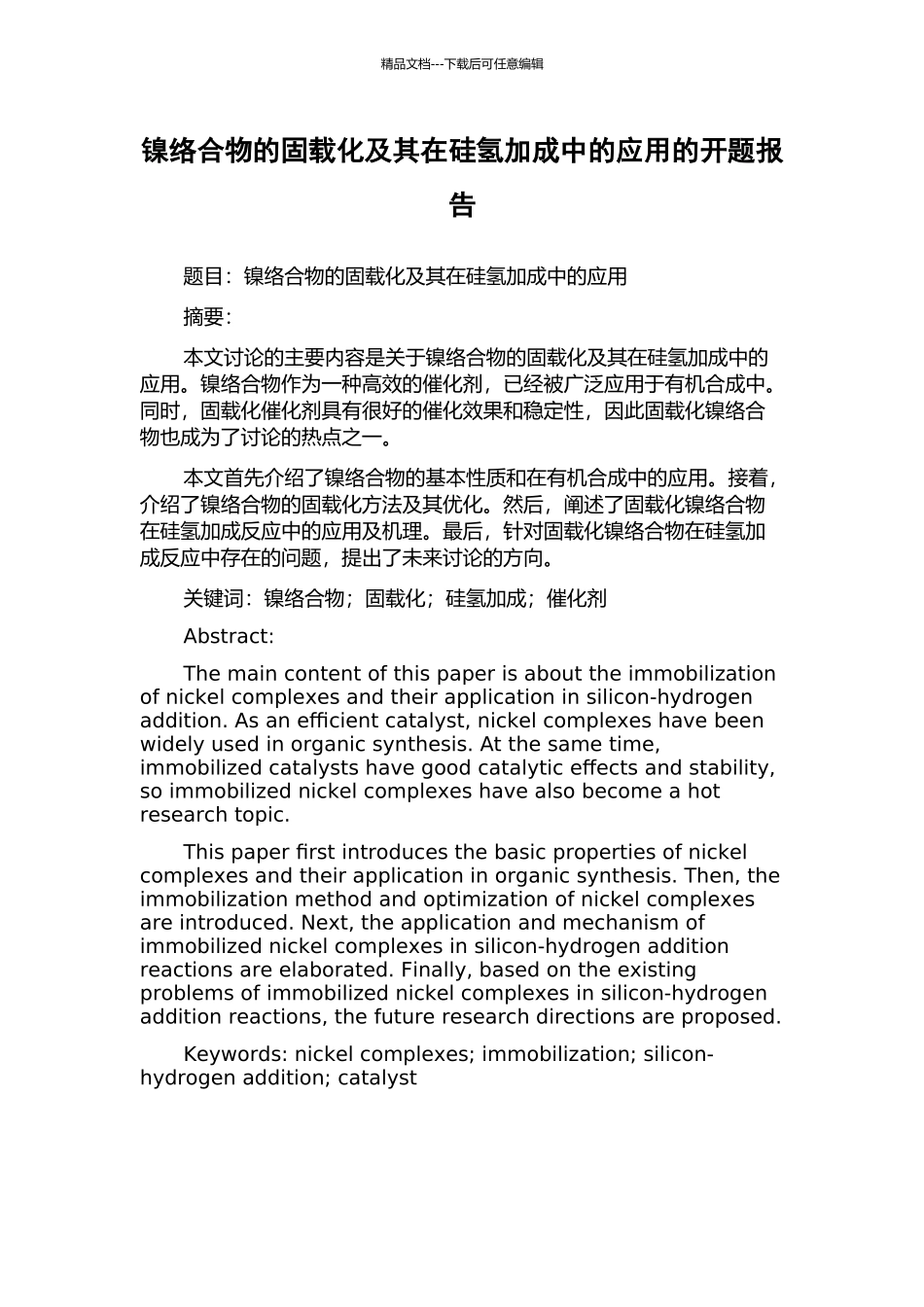 精品文档---下载后可任意编辑

镍络合物的固载化及其在硅氢加成中的应用的开题报告

题目：镍络合物的固载化及其在硅氢加成中的应用

摘要：

本文讨论的主要内容是关于镍络合物的固载化及其在硅氢加成中的应用。镍络合物作为一种高效的催化剂，已经被广泛应用于有机合成中。同时，固载化催化剂具有很好的催化效果和稳定性，因此固载化镍络合物也成为了讨论的热点之一。

本文首先介绍了镍络合物的基本性质和在有机合成中的应用。接着，介绍了镍络合物的固载化方法及其优化。然后，阐述了固载化镍络合物在硅氢加成反应中的应用及机理。最后，针对固载化镍络合物在硅氢加成反应中存在的问题，提出了未来讨论的方向。

关键词：镍络合物；固载化；硅氢加成；催化剂

Abstract:

The main content of this paper is about the immobilization of nickel complexes and their application in silicon-hydrogen addition. As an efficient catalyst, nickel complexes have been widely used in organic synthesis. At the same time, immobilized catalysts have good catalytic effects and stability, so immobilized nickel complexes have also become a hot research topic.

This paper first introduces the basic properties of nickel complexes and their application in organic synthesis. Then, the immobilization method and optimization of nickel complexes are introduced. Next, the application and mechanism of immobilized nickel complexes in silicon-hydrogen addition reactions are elaborated. Finally, based on the existing problems of immobilized nickel complexes in silicon-hydrogen addition reactions, the future research directions are proposed.

Keywords: nickel complexes; immobilization; silicon-hydrogen addition; catalyst